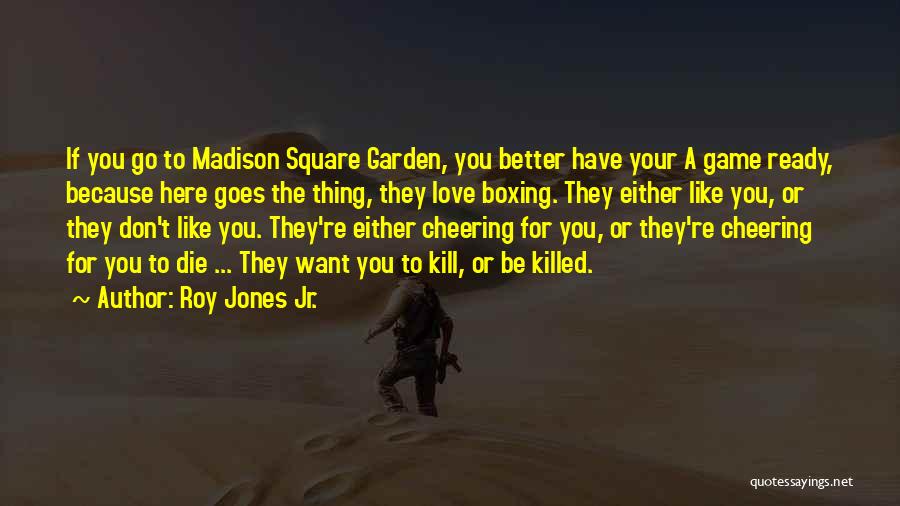 If you go to Madison Square Garden, you better have your A game ready, because here goes the thing, they love boxing. They either like you, or they don't like you. They're either cheering for you, or they're cheering for you to die ... They want you to kill, or be killed.

~ Author: Roy Jones Jr.

quotessayings.net